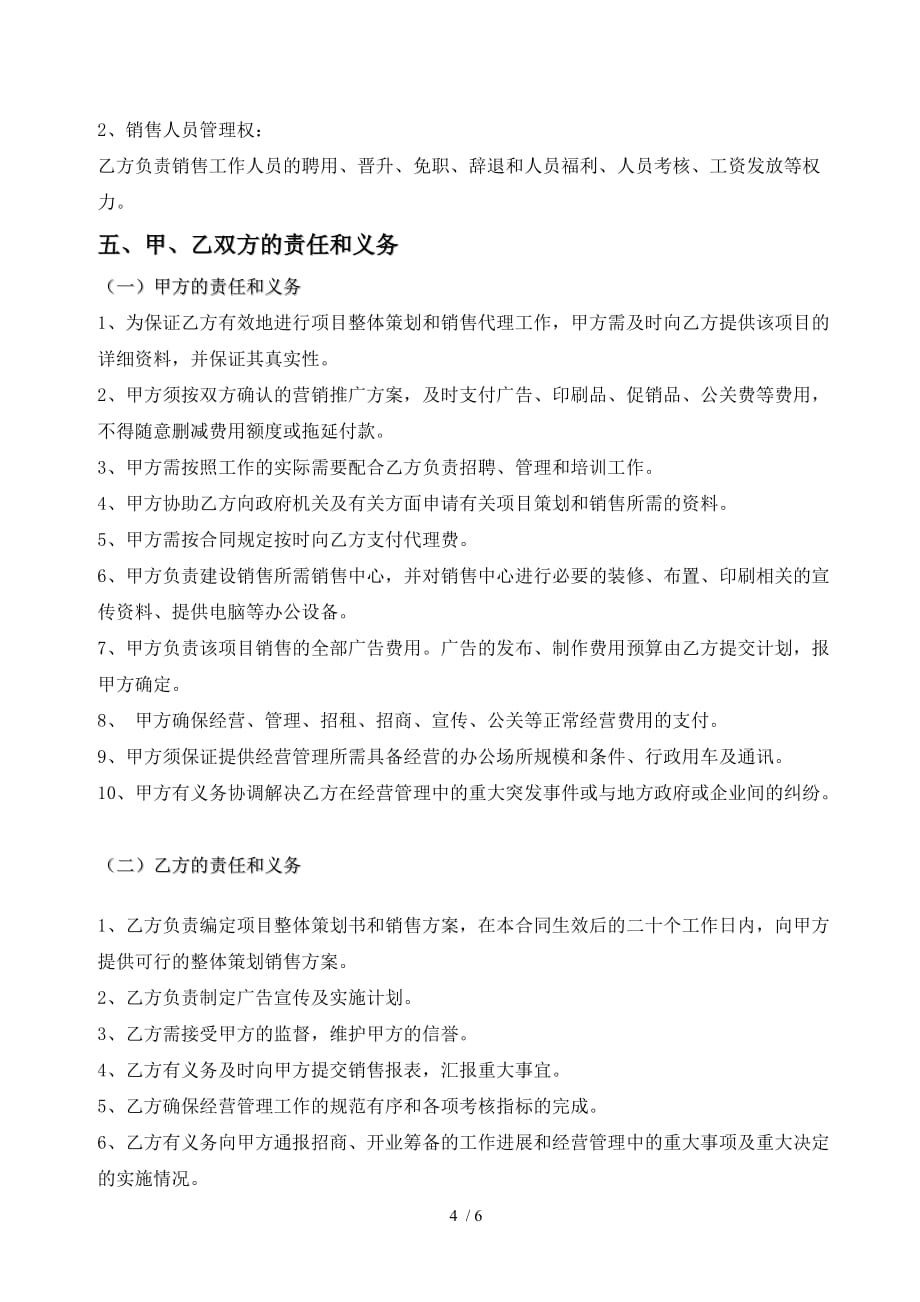 2、销售人员管理权：
乙方负责销售工作人员的聘用、晋升、免职、辞退和人员福利、人员考核、工资发放等权力。

五、甲、乙双方的责任和义务

（一）甲方的责任和义务

1、为保证乙方有效地进行项目整体策划和销售代理工作，甲方需及时向乙方提供该项目的详细资料，并保证其真实性。

2、甲方须按双方确认的营销推广方案，及时支付广告、印刷品、促销品、公关费等费用，不得随意删减费用额度或拖延付款。

3、甲方需按照工作的实际需要配合乙方负责招聘、管理和培训工作。

4、甲方协助乙方向政府机关及有关方面申请有关项目策划和销售所需的资料。

5、甲方需按合同规定按时向乙方支付代理费。

6、甲方负责建设销售所需销售中心，并对销售中心进行必要的装修、布置、印刷相关的宣传资料、提供电脑等办公设备。

7、甲方负责该项目销售的全部广告费用。广告的发布、制作费用预算由乙方提交计划，报甲方确定。

8、 甲方确保经营、管理、招租、招商、宣传、公关等正常经营费用的支付。

9、甲方须保证提供经营管理所需具备经营的办公场所规模和条件、行政用车及通讯。

10、甲方有义务协调解决乙方在经营管理中的重大突发事件或与地方政府或企业间的纠纷。

（二）乙方的责任和义务

1、乙方负责编定项目整体策划书和销售方案，在本合同生效后的二十个工作日内，向甲方提供可行的整体策划销售方案。

2、乙方负责制定广告宣传及实施计划。

3、乙方需接受甲方的监督，维护甲方的信誉。

4、乙方有义务及时向甲方提交销售报表，汇报重大事宜。

5、乙方确保经营管理工作的规范有序和各项考核指标的完成。

6、乙方有义务向甲方通报招商、开业筹备的工作进展和经营管理中的重大事项及重大决定的实施情况。

4 / 6